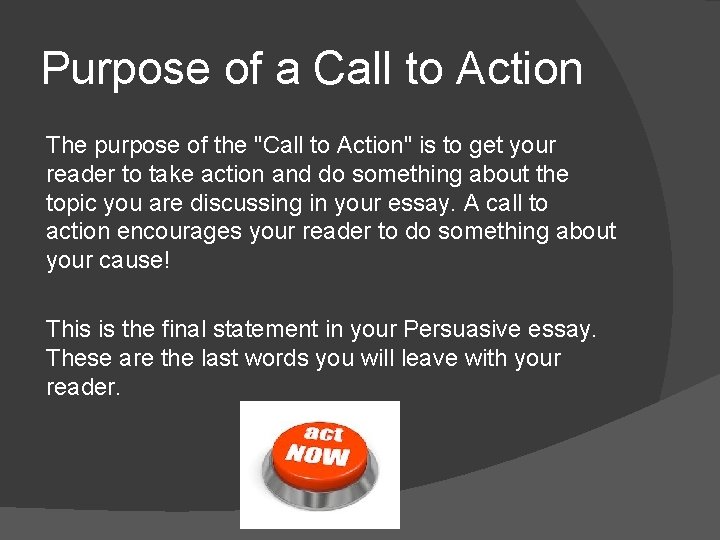 Purpose of a Call to Action

The purpose of the "Call to Action" is to get your reader to take action and do something about the topic you are discussing in your essay. A call to action encourages your reader to do something about your cause!

This is the final statement in your Persuasive essay. These are the last words you will leave with your reader.

act NOW